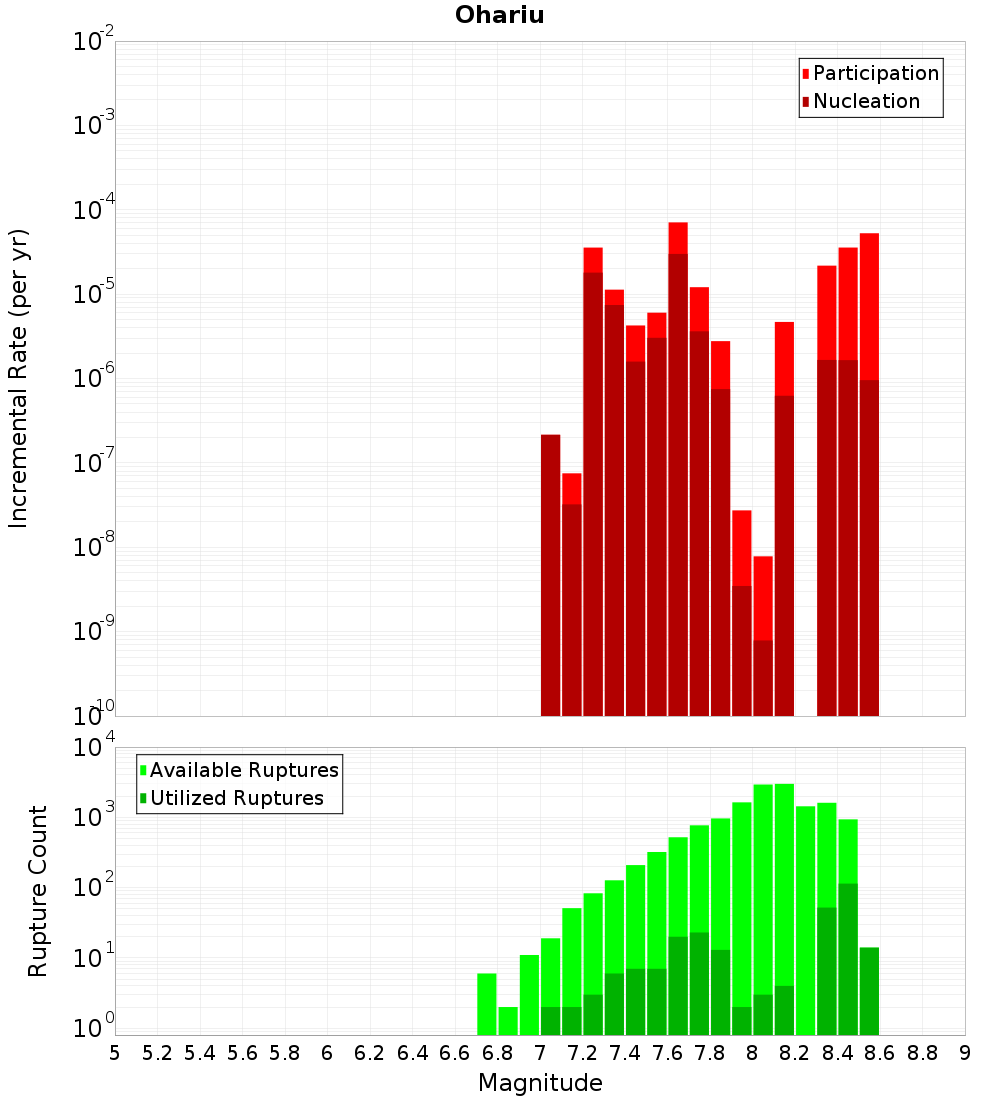 Ohariu

Participation
Nucleation

Incremental Rate (per yr)

$10^{-2}$
$10^{-3}$
$10^{-4}$
$10^{-5}$
$10^{-6}$
$10^{-7}$
$10^{-8}$
$10^{-9}$
$10^{-10}$

Available Ruptures
Utilized Ruptures

Rupture Count

$10^{4}$
$10^{3}$
$10^{2}$
$10^{1}$
$10^{0}$

5 5.2 5.4 5.6 5.8 6 6.2 6.4 6.6 6.8 7 7.2 7.4 7.6 7.8 8 8.2 8.4 8.6 8.8 9

Magnitude